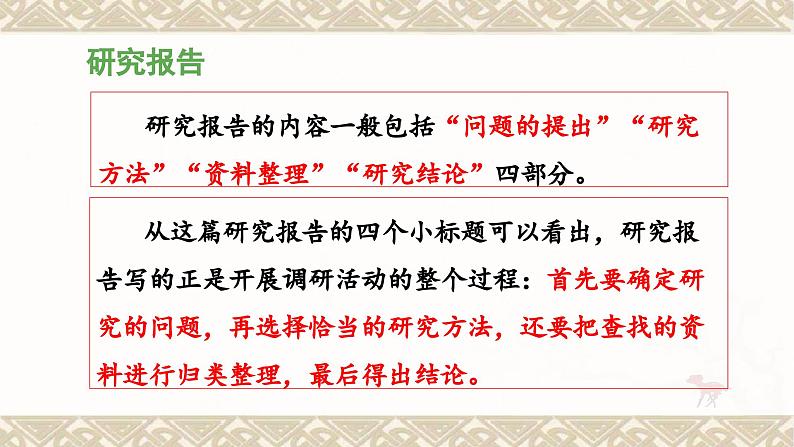 研究报告

研究报告的内容一般包括“问题的提出”“研究方法”“资料整理”“研究结论”四部分。

从这篇研究报告的四个小标题可以看出，研究报告写的正是开展调研活动的整个过程：首先要确定研究的问题，再选择恰当的研究方法，还要把查找的资料进行归类整理，最后得出结论。